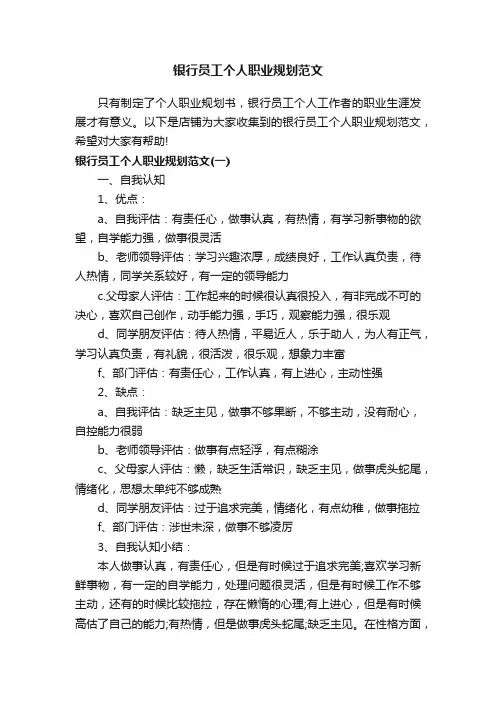 银行员工个人职业规划范文

只有制定了个人职业规划书，银行员工个人工作者的职业生涯发展才有意义。以下是店铺为大家收集到的银行员工个人职业规划范文，希望对大家有帮助!

银行员工个人职业规划范文(一)

一、自我认知

1、优点：

a、自我评估：有责任心，做事认真，有热情，有学习新事物的欲望，自学能力强，做事很灵活

b、老师领导评估：学习兴趣浓厚，成绩良好，工作认真负责，待人热情，同学关系较好，有一定的领导能力

c.父母家人评估：工作起来的时候很认真很投入，有非完成不可的决心，喜欢自己创作，动手能力强，手巧，观察能力强，很乐观

d、同学朋友评估：待人热情，平易近人，乐于助人，为人有正气，学习认真负责，有礼貌，很活泼，很乐观，想象力丰富

f、部门评估：有责任心，工作认真，有上进心，主动性强

2、缺点：

a、自我评估：缺乏主见，做事不够果断，不够主动，没有耐心，自控能力很弱

b、老师领导评估：做事有点轻浮，有点糊涂

c、父母家人评估：懒，缺乏生活常识，缺乏主见，做事虎头蛇尾，情绪化，思想太单纯不够成熟

d、同学朋友评估：过于追求完美，情绪化，有点幼稚，做事拖拉

f、部门评估：涉世未深，做事不够凌厉

3、自我认知小结：

本人做事认真，有责任心，但是有时候过于追求完美;喜欢学习新鲜事物，有一定的自学能力，处理问题很灵活，但是有时候工作不够主动，还有的时候比较拖拉，存在懒惰的心理;有上进心，但是有时候高估了自己的能力;有热情，但是做事虎头蛇尾;缺乏主见。在性格方面，